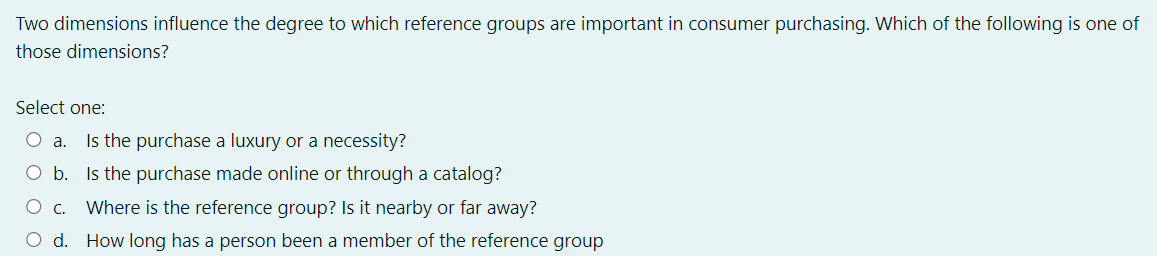 Two dimensions influence the degree to which reference groups are important in consumer purchasing. Which of the following is one of those dimensions?

Select one:

a. Is the purchase a luxury or a necessity?

b. Is the purchase made online or through a catalog?

c. Where is the reference group? Is it nearby or far away?

d. How long has a person been a member of the reference group